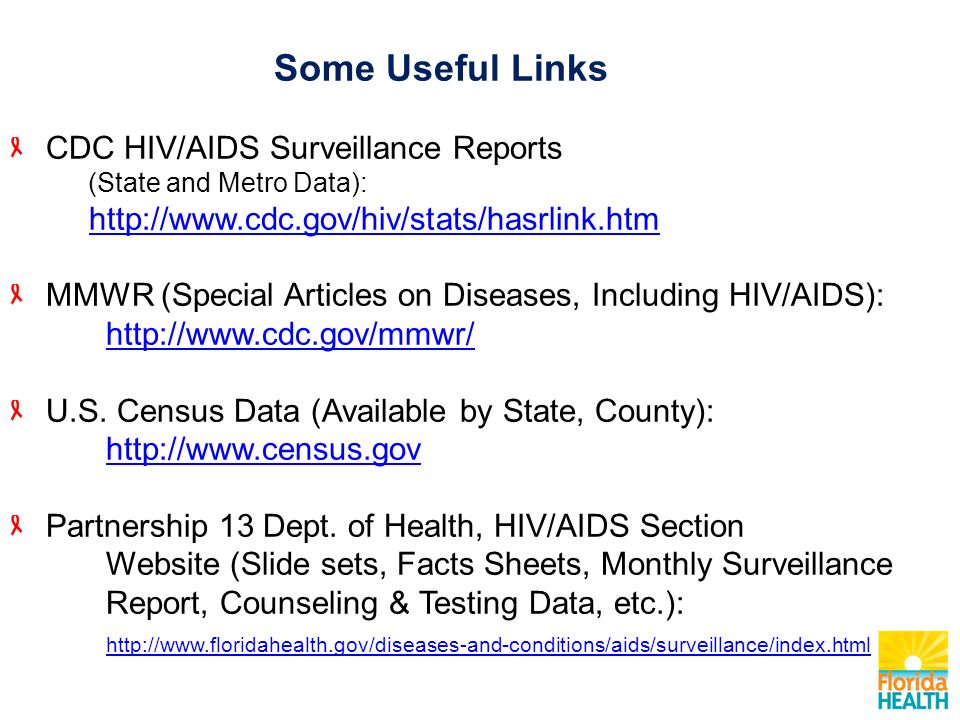 Some Useful Links

CDC HIV/AIDS Surveillance Reports
(State and Metro Data):
http://www.cdc.gov/hiv/stats/hasrlink.htm

MMWR (Special Articles on Diseases, Including HIV/AIDS):
http://www.cdc.gov/mmwr/

U.S. Census Data (Available by State, County):
http://www.census.gov

Partnership 13 Dept. of Health, HIV/AIDS Section Website (Slide sets, Facts Sheets, Monthly Surveillance Report, Counseling & Testing Data, etc.):
http://www.floridahealth.gov/diseases-and-conditions/aids/surveillance/index.html

Florida HEALTH